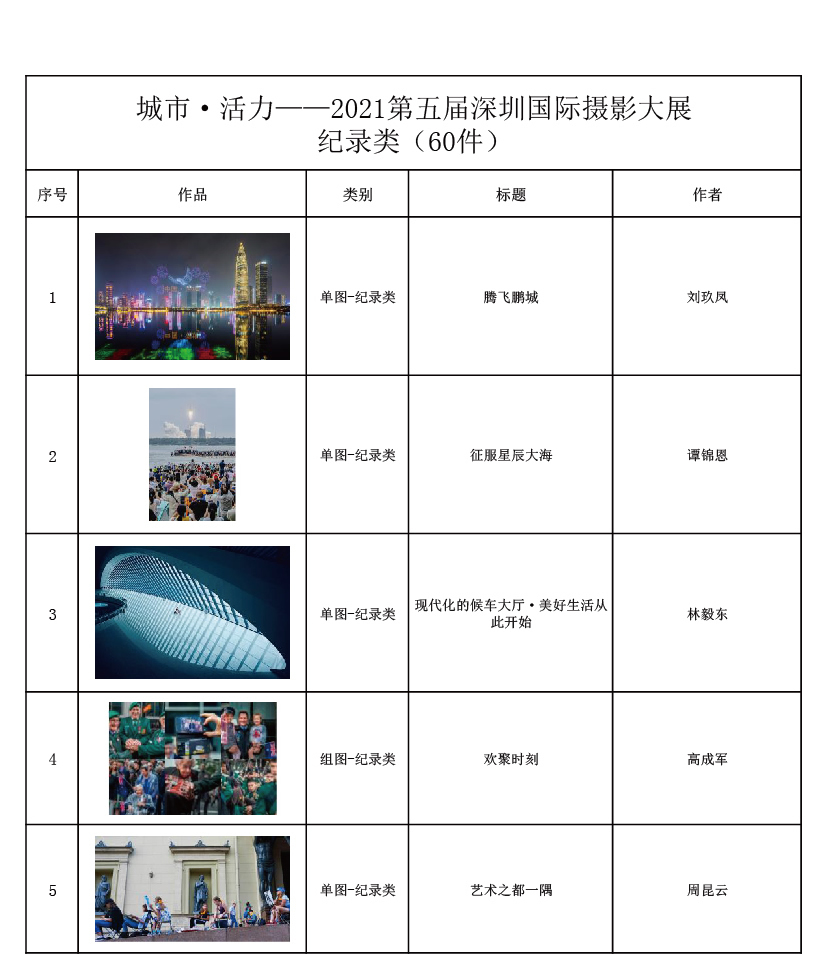 城市·活力——2021第五届深圳国际摄影大展
纪录类（60件）

| 序号 | 作品 | 类别 | 标题 | 作者 |
|---|---|---|---|---|
| 1 | | 单图-纪录类 | 腾飞鹏城 | 刘玖凤 |
| 2 | | 单图-纪录类 | 征服星辰大海 | 谭锦恩 |
| 3 | | 单图-纪录类 | 现代化的候车大厅·美好生活从此开始 | 林毅东 |
| 4 | | 组图-纪录类 | 欢聚时刻 | 高成军 |
| 5 | | 单图-纪录类 | 艺术之都一隅 | 周昆云 |